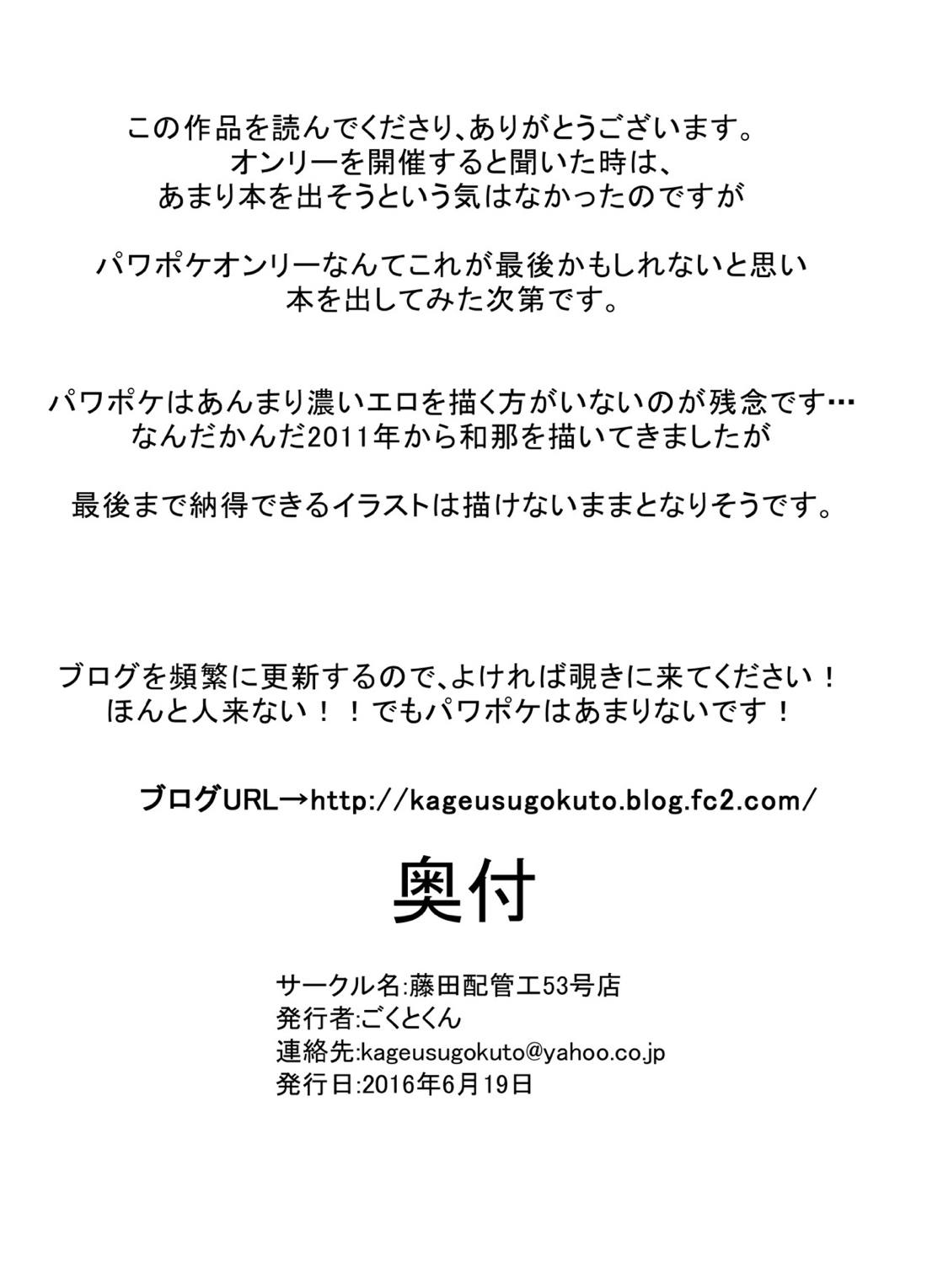 この作品を読んでくださり、ありがとうございます。
オンリーを開催すると聞いた時は、
あまり本を出そうという気はなかったのですが

パワポケオンリーなんてこれが最後かもしれないと思い
本を出してみた次第です。

パワポケはあんまり濃いエロを描く方がいないのが残念です…
なんだかんだ2011年から和那を描いてきましたが

最後まで納得できるイラストは描けないままとなりそうです。

ブログを頻繁に更新するので、よければ覗きに来てください！
ほんと人来ない！！でもパワポケはあまりないです！

ブログURL→http://kageusugokuto.blog.fc2.com/

奥付

サークル名:藤田配管工53号店
発行者:ごくとくん
連絡先:kageusugokuto@yahoo.co.jp
発行日:2016年6月19日